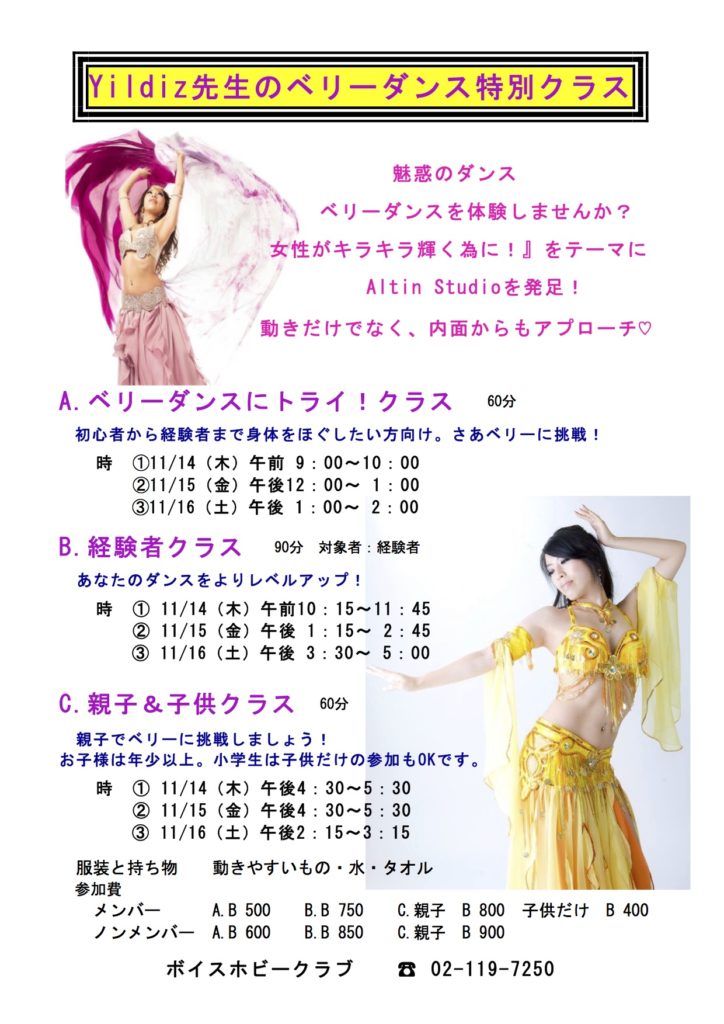 Yildiz先生のベリーダンス特別クラス

魅惑のダンス
ベリーダンスを体験しませんか？
女性がキラキラ輝く為に！』をテーマに
Altin Studioを発足！
動きだけでなく、内面からもアプローチ♡

A.ベリーダンスにトライ！クラス　60分

初心者から経験者まで身体をほぐしたい方向け。さあベリーに挑戦！

時　①11/14（木）午前 9：00～10：00
②11/15（金）午後12：00～ 1：00
③11/16（土）午後 1：00～ 2：00

B.経験者クラス　90分　対象者：経験者

あなたのダンスをよりレベルアップ！

時　① 11/14（木）午前10：15～11：45
② 11/15（金）午後 1：15～ 2：45
③ 11/16（土）午後 3：30～ 5：00

C.親子＆子供クラス　60分

親子でベリーに挑戦しましょう！
お子様は年少以上。小学生は子供だけの参加もOKです。

時　① 11/14（木）午後4：30～5：30
② 11/15（金）午後4：30～5：30
③ 11/16（土）午後2：15～3：15

服装と持ち物　動きやすいもの・水・タオル
参加費
メンバー　A.B 500　B.B 750　C.親子　B 800　子供だけ　B 400
ノンメンバー　A.B 600　B.B 850　C.親子　B 900

ボイスホビークラブ　☎ 02-119-7250